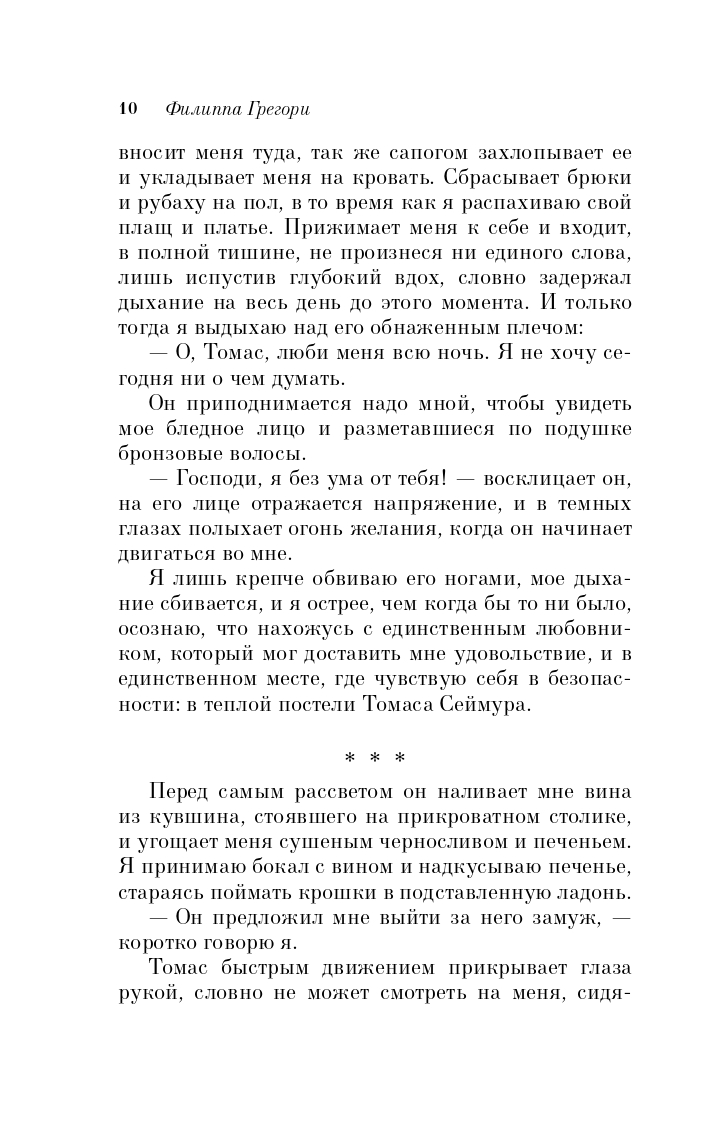 10 Филиппа Грегори

вносит меня туда, так же сапогом захлопывает ее и укладывает меня на кровать. Сбрасывает брюки и рубаху на пол, в то время как я распахиваю свой плащ и платье. Прижимает меня к себе и входит, в полной тишине, не произнеся ни единого слова, лишь испустив глубокий вдох, словно задержал дыхание на весь день до этого момента. И только тогда я выдыхаю над его обнаженным плечом:

— О, Томас, люби меня всю ночь. Я не хочу сегодня ни о чем думать.

Он приподнимается надо мной, чтобы увидеть мое бледное лицо и разметавшиеся по подушке бронзовые волосы.

— Господи, я без ума от тебя! — восклицает он, на его лице отражается напряжение, и в темных глазах полыхает огонь желания, когда он начинает двигаться во мне.

Я лишь крепче обвиваю его ногами, мое дыхание сбивается, и я острее, чем когда бы то ни было, осознаю, что нахожусь с единственным любовником, который мог доставить мне удовольствие, и в единственном месте, где чувствую себя в безопасности: в теплой постели Томаса Сеймура.

* * *

Перед самым рассветом он наливает мне вина из кувшина, стоявшего на прикроватном столике, и угощает меня сушеным черносливом и печеньем. Я принимаю бокал с вином и надкусываю печенье, стараясь поймать крошки в подставленную ладонь.

— Он предложил мне выйти за него замуж, — коротко говорю я.

Томас быстрым движением прикрывает глаза рукой, словно не может смотреть на меня, сидя-